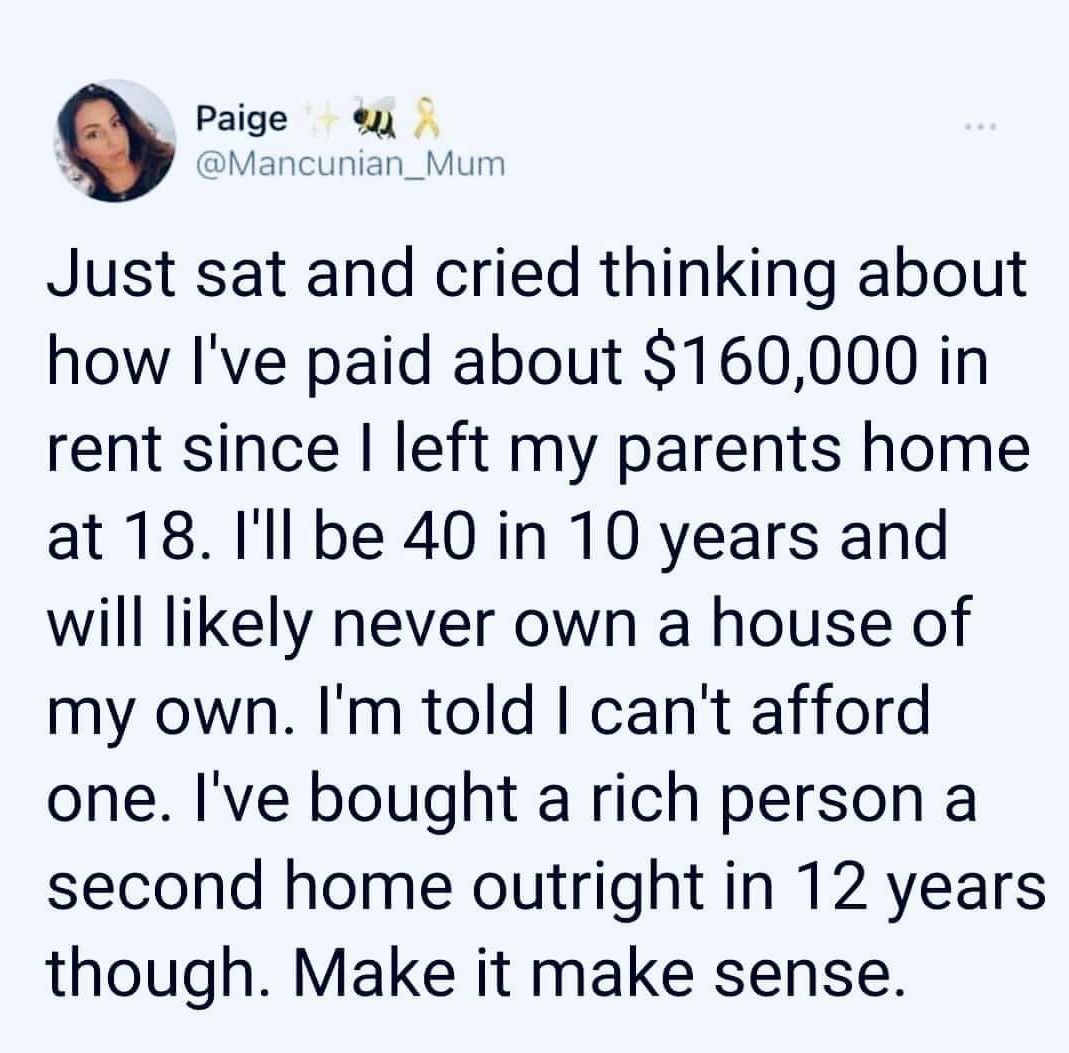 Paige ✨🐝🎗️
@Mancunian_Mum

Just sat and cried thinking about how I've paid about $160,000 in rent since I left my parents home at 18. I'll be 40 in 10 years and will likely never own a house of my own. I'm told I can't afford one. I've bought a rich person a second home outright in 12 years though. Make it make sense.